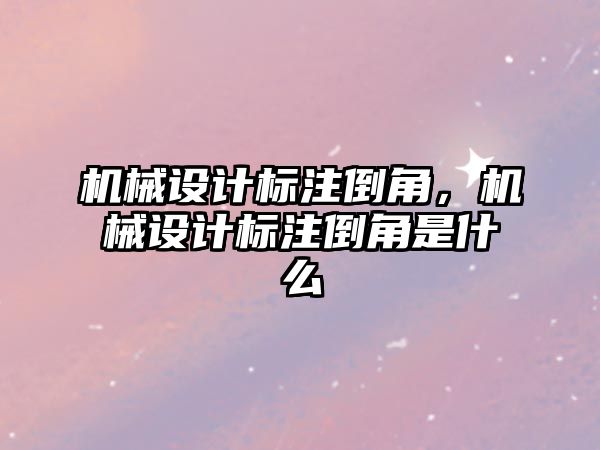 机械设计标注倒角，机械设计标注倒角是什么